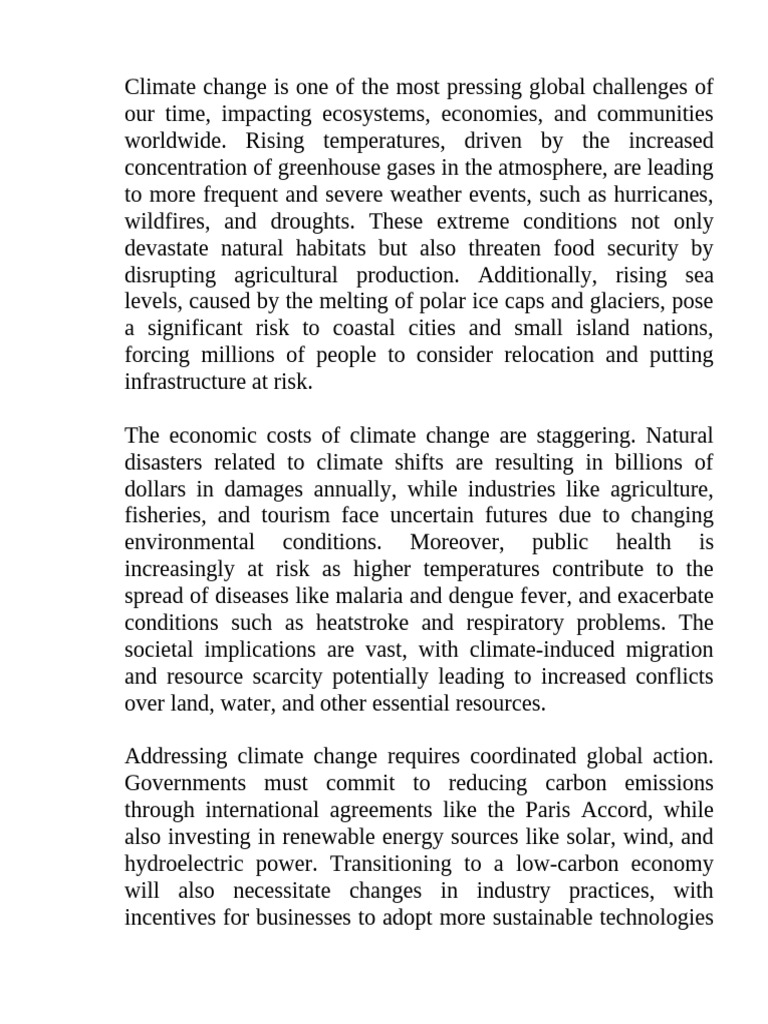 Climate change is one of the most pressing global challenges of our time, impacting ecosystems, economies, and communities worldwide. Rising temperatures, driven by the increased concentration of greenhouse gases in the atmosphere, are leading to more frequent and severe weather events, such as hurricanes, wildfires, and droughts. These extreme conditions not only devastate natural habitats but also threaten food security by disrupting agricultural production. Additionally, rising sea levels, caused by the melting of polar ice caps and glaciers, pose a significant risk to coastal cities and small island nations, forcing millions of people to consider relocation and putting infrastructure at risk.

The economic costs of climate change are staggering. Natural disasters related to climate shifts are resulting in billions of dollars in damages annually, while industries like agriculture, fisheries, and tourism face uncertain futures due to changing environmental conditions. Moreover, public health is increasingly at risk as higher temperatures contribute to the spread of diseases like malaria and dengue fever, and exacerbate conditions such as heatstroke and respiratory problems. The societal implications are vast, with climate-induced migration and resource scarcity potentially leading to increased conflicts over land, water, and other essential resources.

Addressing climate change requires coordinated global action. Governments must commit to reducing carbon emissions through international agreements like the Paris Accord, while also investing in renewable energy sources like solar, wind, and hydroelectric power. Transitioning to a low-carbon economy will also necessitate changes in industry practices, with incentives for businesses to adopt more sustainable technologies